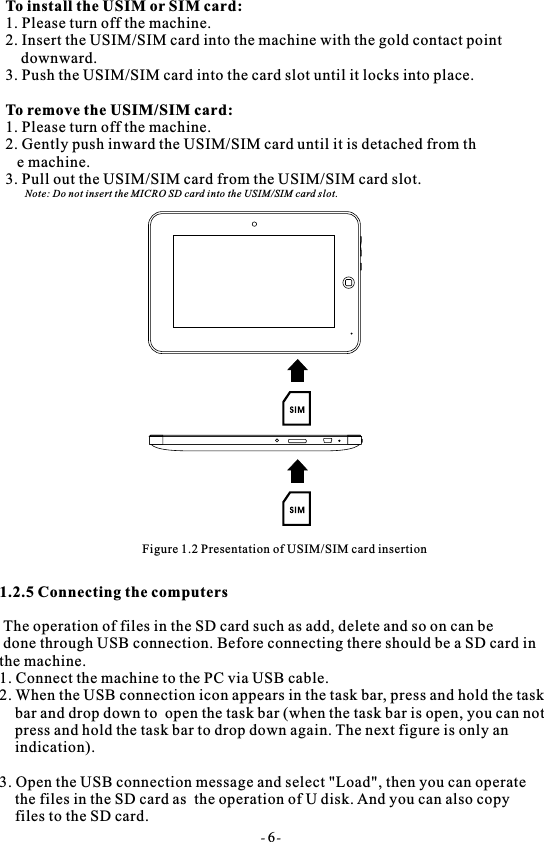 To install the USIM or SIM card:
1. Please turn off the machine.
2. Insert the USIM/SIM card into the machine with the gold contact point downward.
3. Push the USIM/SIM card into the card slot until it locks into place.

To remove the USIM/SIM card:
1. Please turn off the machine.
2. Gently push inward the USIM/SIM card until it is detached from th e machine.
3. Pull out the USIM/SIM card from the USIM/SIM card slot.
Note: Do not insert the MICRO SD card into the USIM/SIM card slot.

SIM

SIM

Figure 1.2 Presentation of USIM/SIM card insertion

1.2.5 Connecting the computers

The operation of files in the SD card such as add, delete and so on can be done through USB connection. Before connecting there should be a SD card in the machine.
1. Connect the machine to the PC via USB cable.
2. When the USB connection icon appears in the task bar, press and hold the task bar and drop down to open the task bar (when the task bar is open, you can not press and hold the task bar to drop down again. The next figure is only an indication).

3. Open the USB connection message and select "Load", then you can operate the files in the SD card as the operation of U disk. And you can also copy files to the SD card.
- 6 -